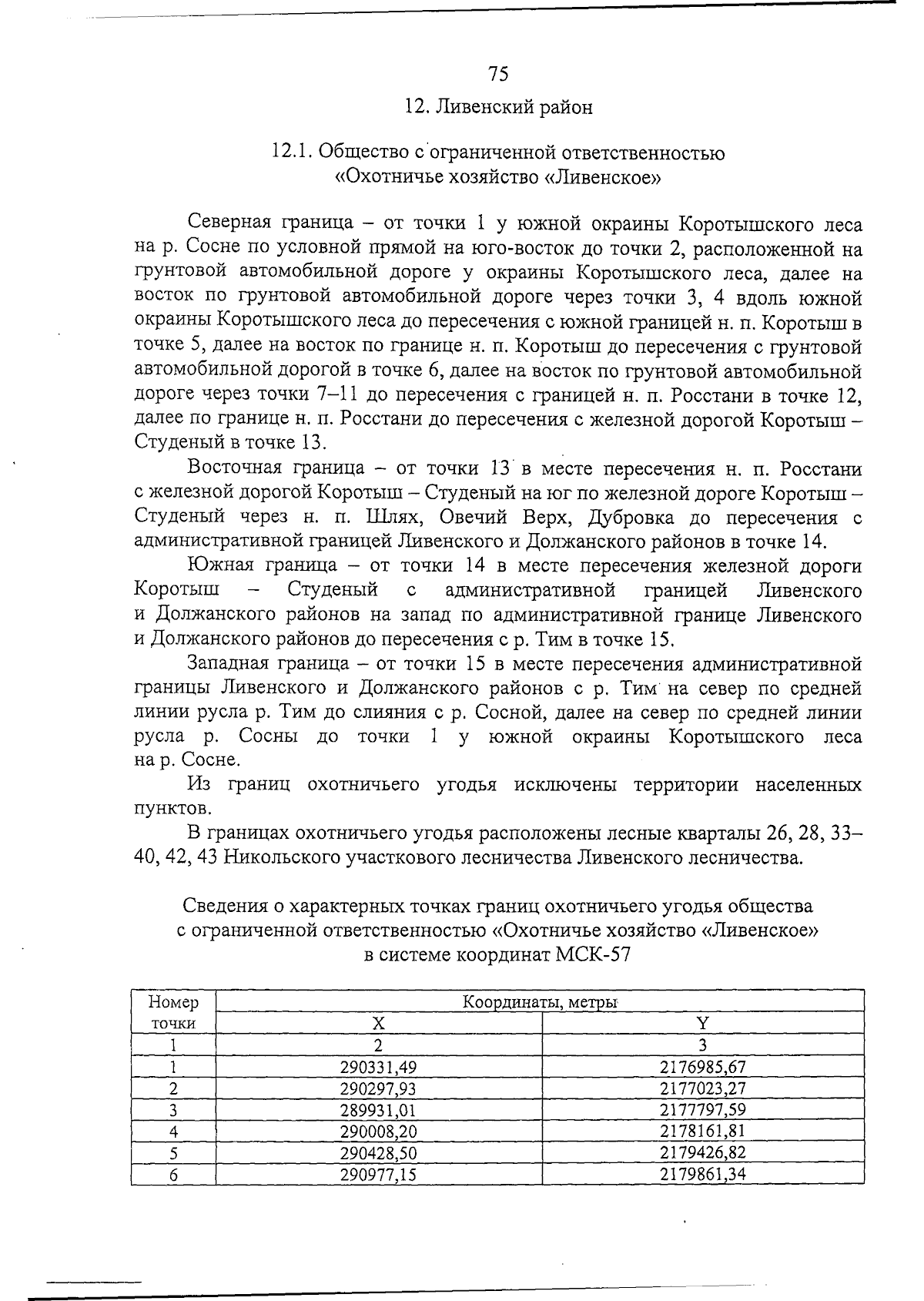 75

12. Ливенский район

12.1. Общество с ограниченной ответственностью «Охотничье хозяйство «Ливенское»

Северная граница – от точки 1 у южной окраины Коротышского леса на р. Сосне по условной прямой на юго-восток до точки 2, расположенной на грунтовой автомобильной дороге у окраины Коротышского леса, далее на восток по грунтовой автомобильной дороге через точки 3, 4 вдоль южной окраины Коротышского леса до пересечения с южной границей н. п. Коротыш в точке 5, далее на восток по границе н. п. Коротыш до пересечения с грунтовой автомобильной дорогой в точке 6, далее на восток по грунтовой автомобильной дороге через точки 7–11 до пересечения с границей н. п. Росстани в точке 12, далее по границе н. п. Росстани до пересечения с железной дорогой Коротыш – Студеный в точке 13.

Восточная граница – от точки 13 в месте пересечения н. п. Росстани с железной дорогой Коротыш – Студеный на юг по железной дороге Коротыш – Студеный через н. п. Шлях, Овечий Верх, Дубровка до пересечения с административной границей Ливенского и Должанского районов в точке 14.

Южная граница – от точки 14 в месте пересечения железной дороги Коротыш – Студеный с административной границей Ливенского и Должанского районов на запад по административной границе Ливенского и Должанского районов до пересечения с р. Тим в точке 15.

Западная граница – от точки 15 в месте пересечения административной границы Ливенского и Должанского районов с р. Тим на север по средней линии русла р. Тим до слияния с р. Сосной, далее на север по средней линии русла р. Сосны до точки 1 у южной окраины Коротышского леса на р. Сосне.

Из границ охотничьего угодья исключены территории населенных пунктов.

В границах охотничьего угодья расположены лесные кварталы 26, 28, 33–40, 42, 43 Никольского участкового лесничества Ливенского лесничества.

Сведения о характерных точках границ охотничьего угодья общества с ограниченной ответственностью «Охотничье хозяйство «Ливенское» в системе координат МСК-57

| Номер точки | Координаты, метры | |
|---|---|---|
| | X | Y |
| 1 | 2 | 3 |
| 1 | 290331,49 | 2176985,67 |
| 2 | 290297,93 | 2177023,27 |
| 3 | 289931,01 | 2177797,59 |
| 4 | 290008,20 | 2178161,81 |
| 5 | 290428,50 | 2179426,82 |
| 6 | 290977,15 | 2179861,34 |